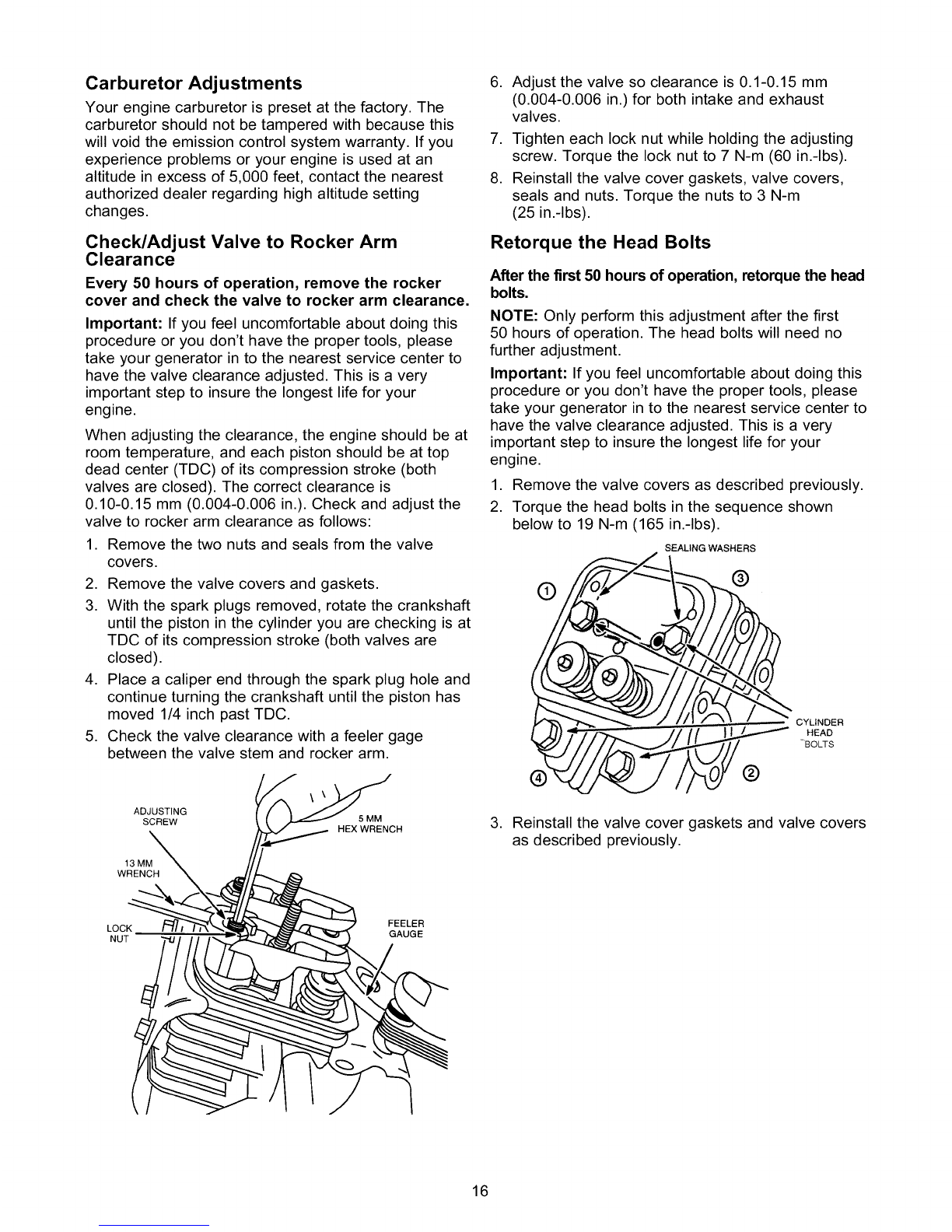 Carburetor Adjustments

Your engine carburetor is preset at the factory. The carburetor should not be tampered with because this will void the emission control system warranty. If you experience problems or your engine is used at an altitude in excess of 5,000 feet, contact the nearest authorized dealer regarding high altitude setting changes.

Check/Adjust Valve to Rocker Arm Clearance

Every 50 hours of operation, remove the rocker cover and check the valve to rocker arm clearance.

Important: If you feel uncomfortable about doing this procedure or you don't have the proper tools, please take your generator in to the nearest service center to have the valve clearance adjusted. This is a very important step to insure the longest life for your engine.

When adjusting the clearance, the engine should be at room temperature, and each piston should be at top dead center (TDC) of its compression stroke (both valves are closed). The correct clearance is 0.10-0.15 mm (0.004-0.006 in.). Check and adjust the valve to rocker arm clearance as follows:

1. Remove the two nuts and seals from the valve covers.
2. Remove the valve covers and gaskets.
3. With the spark plugs removed, rotate the crankshaft until the piston in the cylinder you are checking is at TDC of its compression stroke (both valves are closed).
4. Place a caliper end through the spark plug hole and continue turning the crankshaft until the piston has moved 1/4 inch past TDC.
5. Check the valve clearance with a feeler gage between the valve stem and rocker arm.

ADJUSTING SCREW
5 MM HEX WRENCH
13 MM WRENCH
LOCK NUT
FEELER GAUGE

6. Adjust the valve so clearance is 0.1-0.15 mm (0.004-0.006 in.) for both intake and exhaust valves.
7. Tighten each lock nut while holding the adjusting screw. Torque the lock nut to 7 N-m (60 in.-lbs).
8. Reinstall the valve cover gaskets, valve covers, seals and nuts. Torque the nuts to 3 N-m (25 in.-lbs).

Retorque the Head Bolts

After the first 50 hours of operation, retorque the head bolts.

NOTE: Only perform this adjustment after the first 50 hours of operation. The head bolts will need no further adjustment.

Important: If you feel uncomfortable about doing this procedure or you don't have the proper tools, please take your generator in to the nearest service center to have the valve clearance adjusted. This is a very important step to insure the longest life for your engine.

1. Remove the valve covers as described previously.
2. Torque the head bolts in the sequence shown below to 19 N-m (165 in.-lbs).

SEALING WASHERS
①
③
CYLINDER HEAD BOLTS
④
②

3. Reinstall the valve cover gaskets and valve covers as described previously.

16